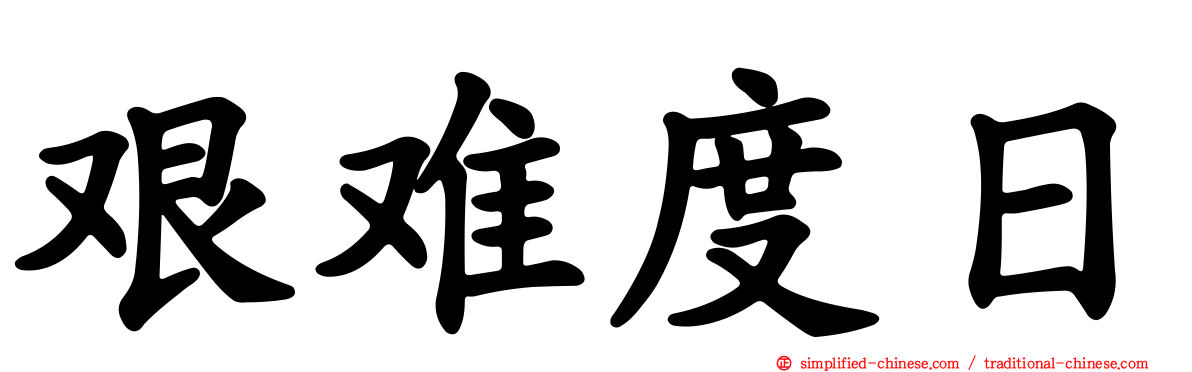 艰难度日

simplified-chinese.com / traditional-chinese.com